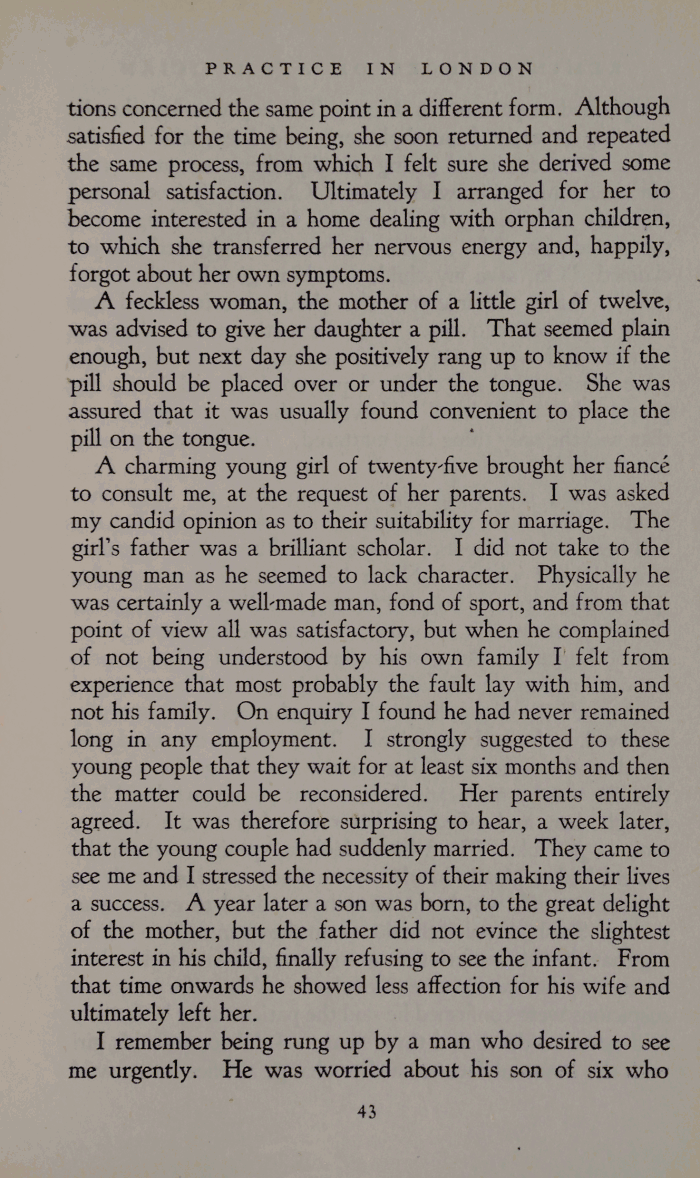 PRACTICE IN LONDON

tions concerned the same point in a different form. Although satisfied for the time being, she soon returned and repeated the same process, from which I felt sure she derived some personal satisfaction. Ultimately I arranged for her to become interested in a home dealing with orphan children, to which she transferred her nervous energy and, happily, forgot about her own symptoms.

A feckless woman, the mother of a little girl of twelve, was advised to give her daughter a pill. That seemed plain enough, but next day she positively rang up to know if the pill should be placed over or under the tongue. She was assured that it was usually found convenient to place the pill on the tongue.

A charming young girl of twenty-five brought her fiancé to consult me, at the request of her parents. I was asked my candid opinion as to their suitability for marriage. The girl's father was a brilliant scholar. I did not take to the young man as he seemed to lack character. Physically he was certainly a well-made man, fond of sport, and from that point of view all was satisfactory, but when he complained of not being understood by his own family I felt from experience that most probably the fault lay with him, and not his family. On enquiry I found he had never remained long in any employment. I strongly suggested to these young people that they wait for at least six months and then the matter could be reconsidered. Her parents entirely agreed. It was therefore surprising to hear, a week later, that the young couple had suddenly married. They came to see me and I stressed the necessity of their making their lives a success. A year later a son was born, to the great delight of the mother, but the father did not evince the slightest interest in his child, finally refusing to see the infant. From that time onwards he showed less affection for his wife and ultimately left her.

I remember being rung up by a man who desired to see me urgently. He was worried about his son of six who

43